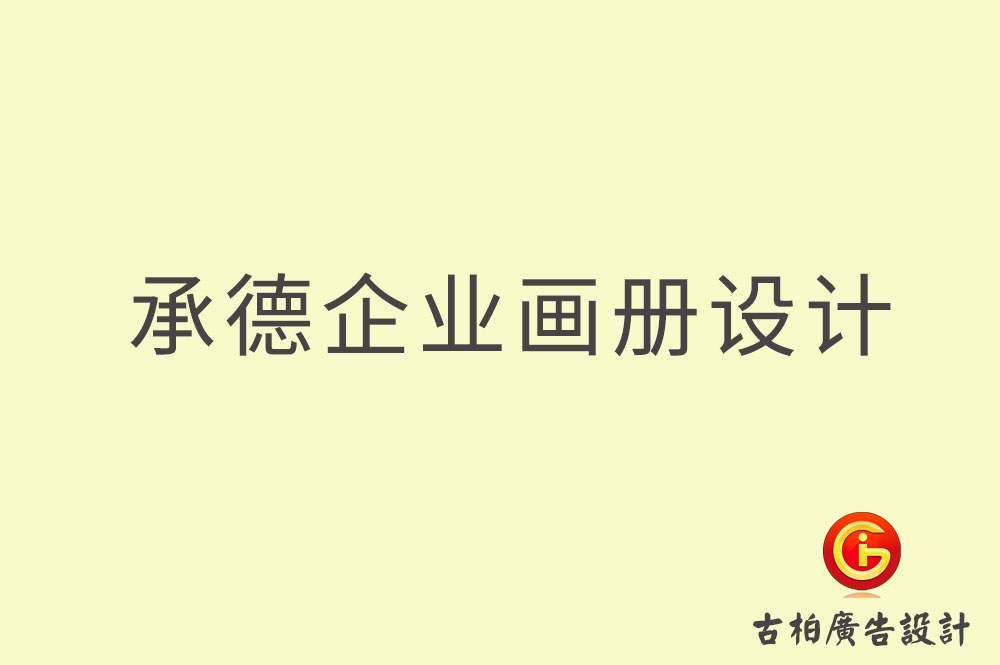 承德企业画册设计

古柏廣告設計